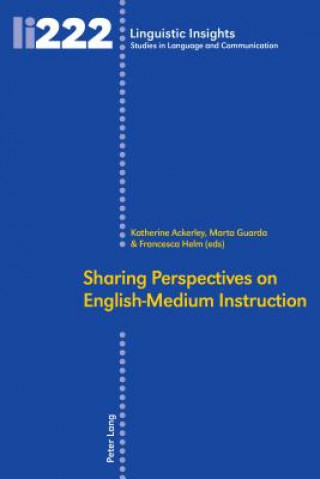 li222

Linguistic Insights
Studies in Language and Communication

Katherine Ackerley, Marta Guarda & Francesca Helm (eds)

Sharing Perspectives on English-Medium Instruction

Peter Lang